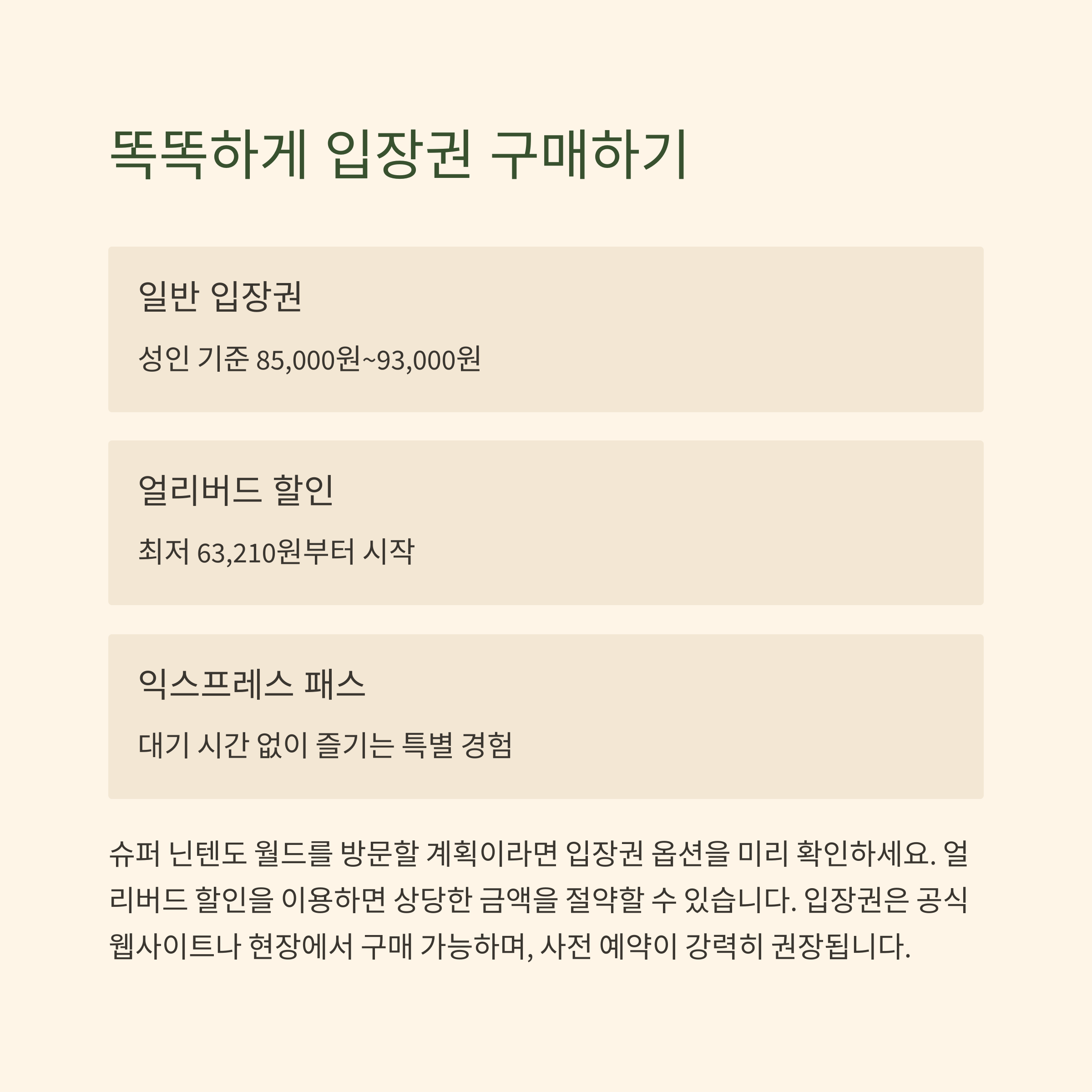 똑똑하게 입장권 구매하기

일반 입장권

성인 기준 85,000원~93,000원

얼리버드 할인

최저 63,210원부터 시작

익스프레스 패스

대기 시간 없이 즐기는 특별 경험

슈퍼 닌텐도 월드를 방문할 계획이라면 입장권 옵션을 미리 확인하세요. 얼리버드 할인을 이용하면 상당한 금액을 절약할 수 있습니다. 입장권은 공식 웹사이트나 현장에서 구매 가능하며, 사전 예약이 강력히 권장됩니다.